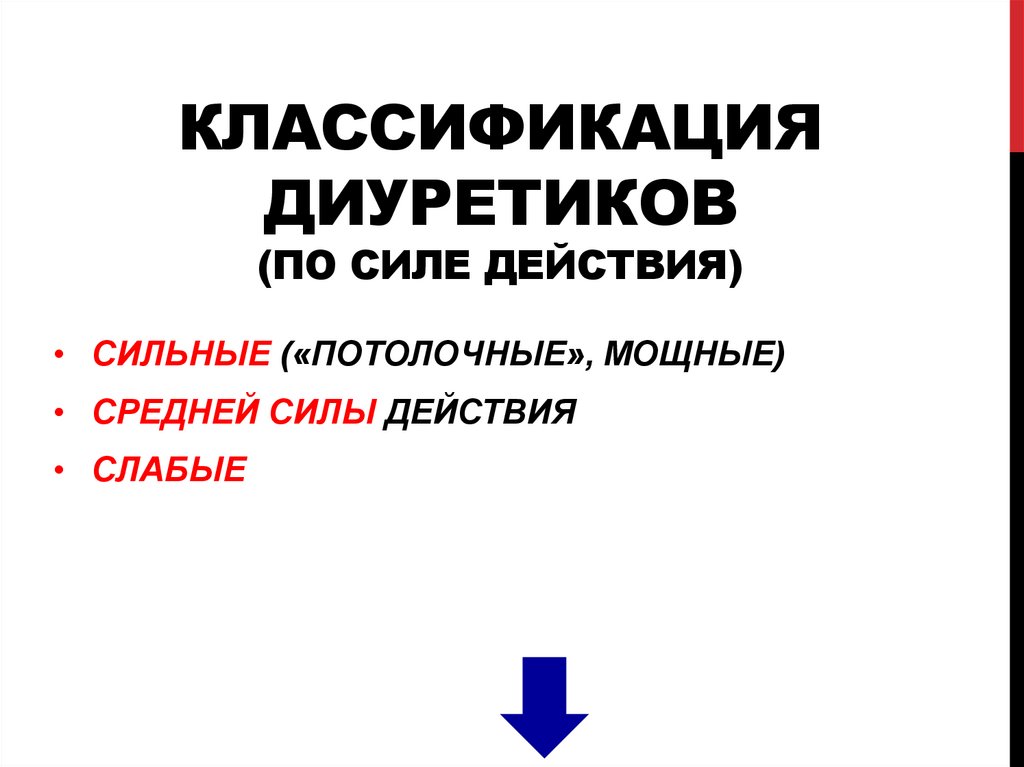 КЛАССИФИКАЦИЯ ДИУРЕТИКОВ
(ПО СИЛЕ ДЕЙСТВИЯ)

• СИЛЬНЫЕ («ПОТОЛОЧНЫЕ», МОЩНЫЕ)
• СРЕДНЕЙ СИЛЫ ДЕЙСТВИЯ
• СЛАБЫЕ